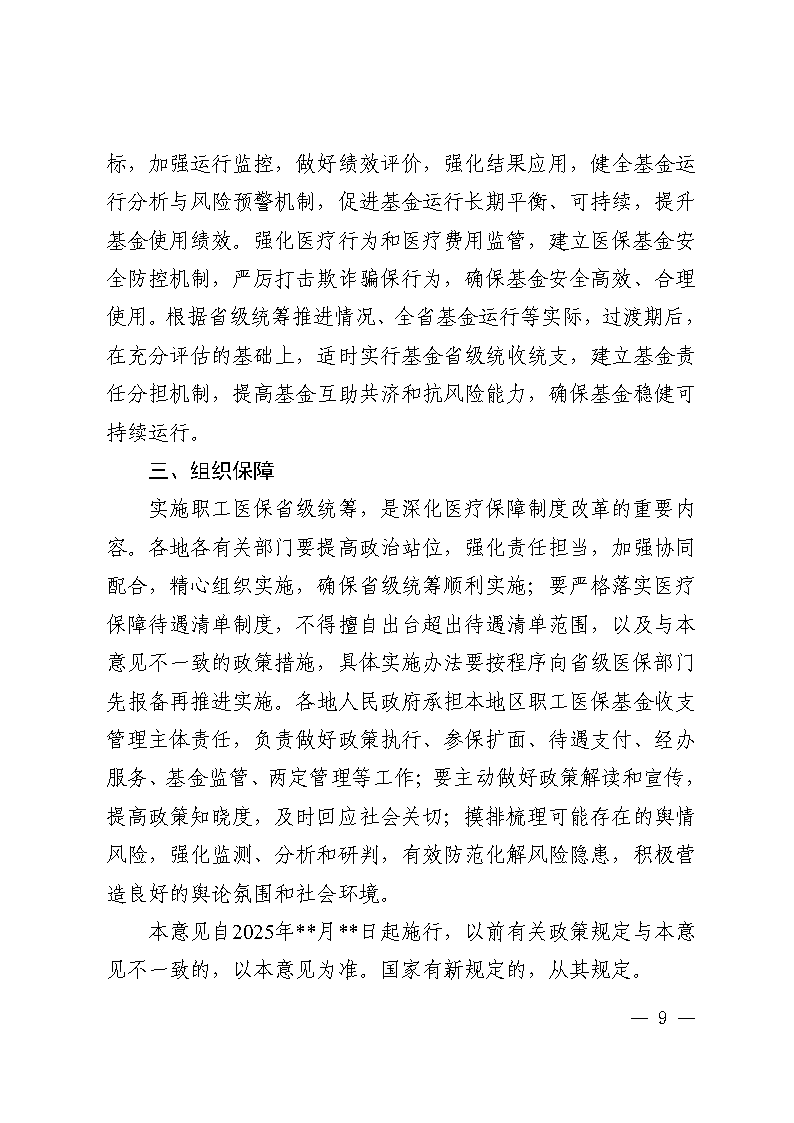 标，加强运行监控，做好绩效评价，强化结果应用，健全基金运行分析与风险预警机制，促进基金运行长期平衡、可持续，提升基金使用绩效。强化医疗行为和医疗费用监管，建立医保基金安全防控机制，严厉打击欺诈骗保行为，确保基金安全高效、合理使用。根据省级统筹推进情况、全省基金运行等实际，过渡期后，在充分评估的基础上，适时实行基金省级统收统支，建立基金责任分担机制，提高基金互助共济和抗风险能力，确保基金稳健可持续运行。

三、组织保障

实施职工医保省级统筹，是深化医疗保障制度改革的重要内容。各地各有关部门要提高政治站位，强化责任担当，加强协同配合，精心组织实施，确保省级统筹顺利实施；要严格落实医疗保障待遇清单制度，不得擅自出台超出待遇清单范围，以及与本意见不一致的政策措施，具体实施办法要按程序向省级医保部门先报备再推进实施。各地人民政府承担本地区职工医保基金收支管理主体责任，负责做好政策执行、参保扩面、待遇支付、经办服务、基金监管、两定管理等工作；要主动做好政策解读和宣传，提高政策知晓度，及时回应社会关切；摸排梳理可能存在的舆情风险，强化监测、分析和研判，有效防范化解风险隐患，积极营造良好的舆论氛围和社会环境。

本意见自2025年**月**日起施行，以前有关政策规定与本意见不一致的，以本意见为准。国家有新规定的，从其规定。

— 9 —